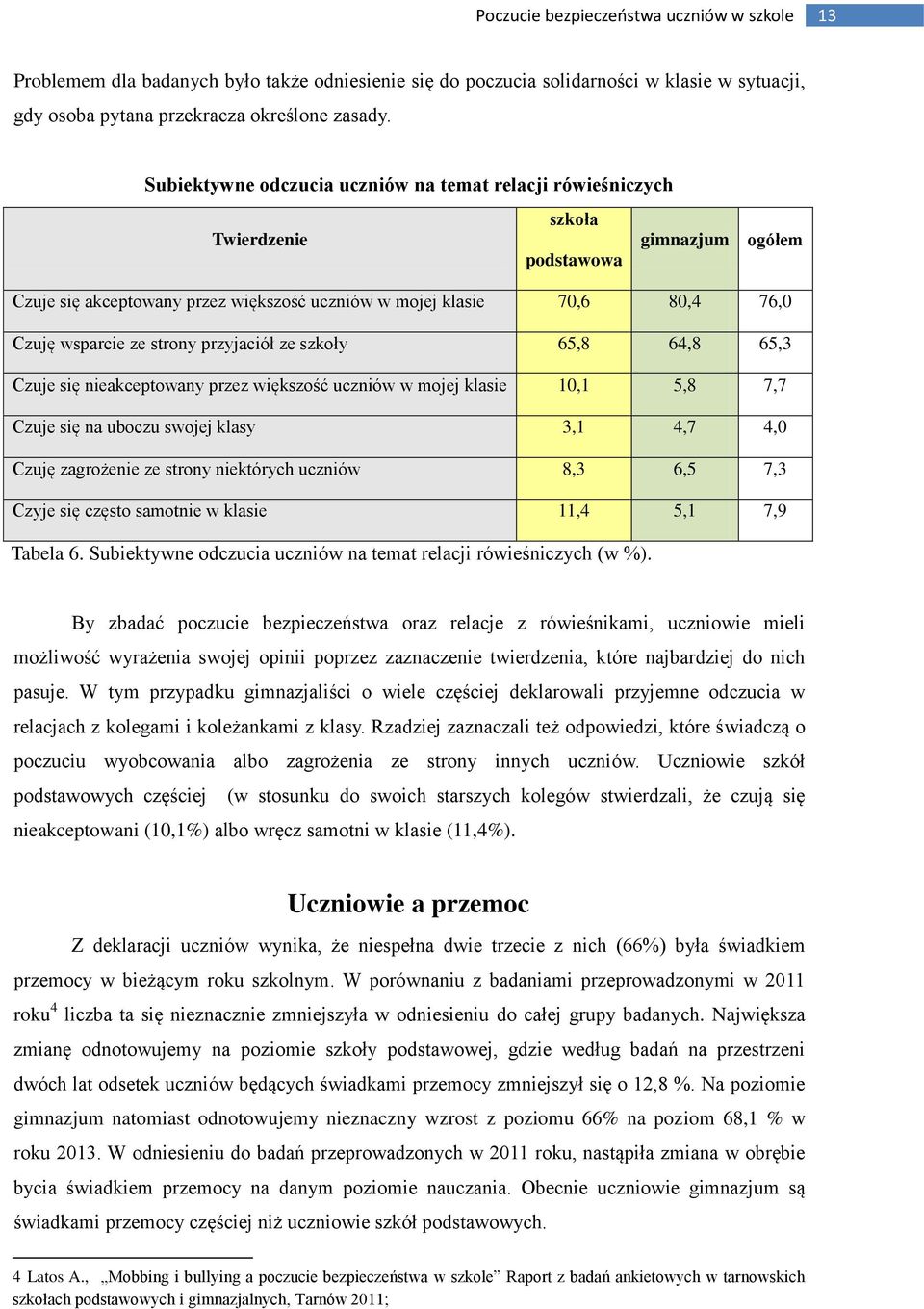 Poczucie bezpieczeństwa uczniów w szkole 13

Problemem dla badanych było także odniesienie się do poczucia solidarności w klasie w sytuacji, gdy osoba pytana przekracza określone zasady.

Subiektywne odczucia uczniów na temat relacji rówieśniczych

| Twierdzenie | szkoła podstawowa | gimnazjum | ogółem |
|---|---|---|---|
| Czuje się akceptowany przez większość uczniów w mojej klasie | 70,6 | 80,4 | 76,0 |
| Czuję wsparcie ze strony przyjaciół ze szkoły | 65,8 | 64,8 | 65,3 |
| Czuje się nieakceptowany przez większość uczniów w mojej klasie | 10,1 | 5,8 | 7,7 |
| Czuje się na uboczu swojej klasy | 3,1 | 4,7 | 4,0 |
| Czuję zagrożenie ze strony niektórych uczniów | 8,3 | 6,5 | 7,3 |
| Czyje się często samotnie w klasie | 11,4 | 5,1 | 7,9 |

Tabela 6. Subiektywne odczucia uczniów na temat relacji rówieśniczych (w %).

By zbadać poczucie bezpieczeństwa oraz relacje z rówieśnikami, uczniowie mieli możliwość wyrażenia swojej opinii poprzez zaznaczenie twierdzenia, które najbardziej do nich pasuje. W tym przypadku gimnazjaliści o wiele częściej deklarowali przyjemne odczucia w relacjach z kolegami i koleżankami z klasy. Rzadziej zaznaczali też odpowiedzi, które świadczą o poczuciu wyobcowania albo zagrożenia ze strony innych uczniów. Uczniowie szkół podstawowych częściej (w stosunku do swoich starszych kolegów stwierdzali, że czują się nieakceptowani (10,1%) albo wręcz samotni w klasie (11,4%).

Uczniowie a przemoc

Z deklaracji uczniów wynika, że niespełna dwie trzecie z nich (66%) była świadkiem przemocy w bieżącym roku szkolnym. W porównaniu z badaniami przeprowadzonymi w 2011 roku$^4$ liczba ta się nieznacznie zmniejszyła w odniesieniu do całej grupy badanych. Największa zmianę odnotowujemy na poziomie szkoły podstawowej, gdzie według badań na przestrzeni dwóch lat odsetek uczniów będących świadkami przemocy zmniejszył się o 12,8 %. Na poziomie gimnazjum natomiast odnotowujemy nieznaczny wzrost z poziomu 66% na poziom 68,1 % w roku 2013. W odniesieniu do badań przeprowadzonych w 2011 roku, nastąpiła zmiana w obrębie bycia świadkiem przemocy na danym poziomie nauczania. Obecnie uczniowie gimnazjum są świadkami przemocy częściej niż uczniowie szkół podstawowych.

4 Latos A., „Mobbing i bullying a poczucie bezpieczeństwa w szkole” Raport z badań ankietowych w tarnowskich szkołach podstawowych i gimnazjalnych, Tarnów 2011;